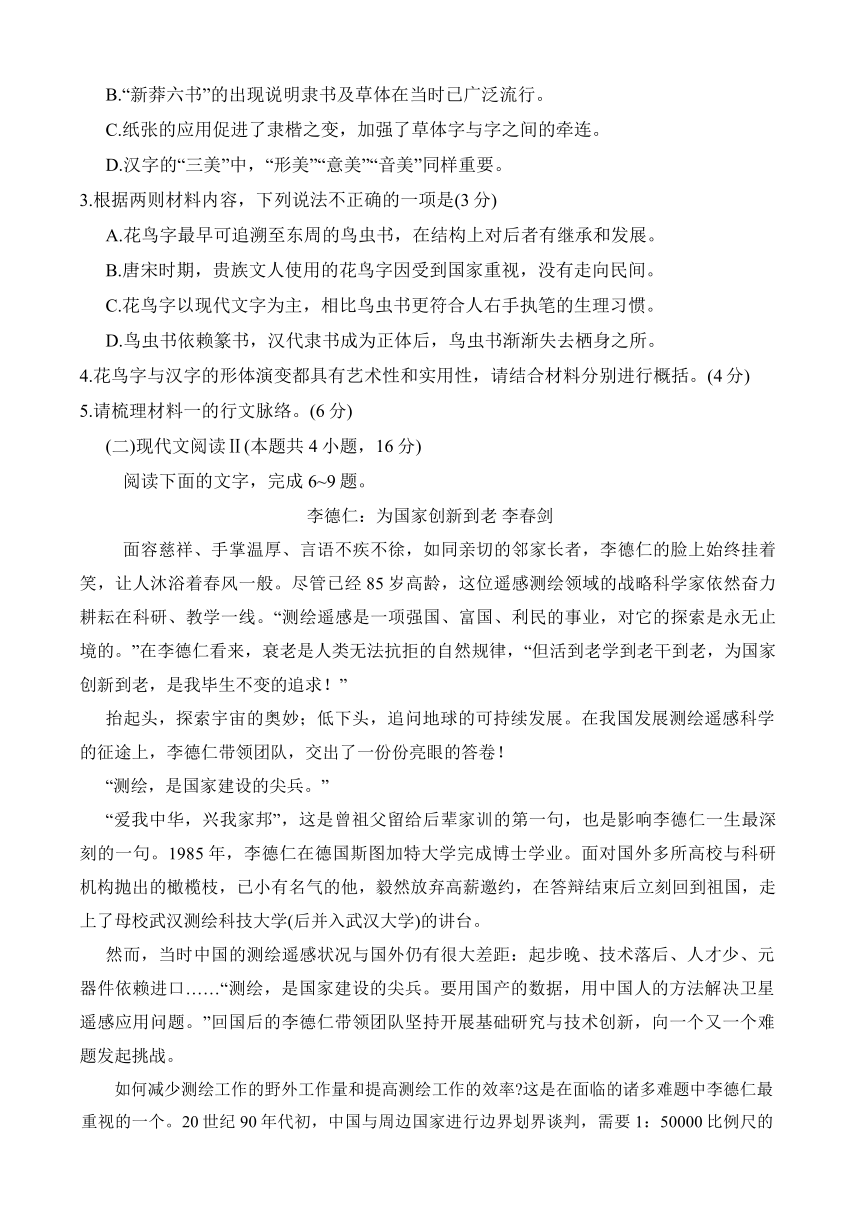 B.“新莽六书”的出现说明隶书及草体在当时已广泛流行。

C.纸张的应用促进了隶楷之变，加强了草体字与字之间的牵连。

D.汉字的“三美”中，“形美”“意美”“音美”同样重要。

3.根据两则材料内容，下列说法不正确的一项是(3 分)

A.花鸟字最早可追溯至东周的鸟虫书，在结构上对后者有继承和发展。

B.唐宋时期，贵族文人使用的花鸟字因受到国家重视，没有走向民间。

C.花鸟字以现代文字为主，相比鸟虫书更符合人右手执笔的生理习惯。

D.鸟虫书依赖篆书，汉代隶书成为正体后，鸟虫书渐渐失去栖身之所。

4.花鸟字与汉字的形体演变都具有艺术性和实用性，请结合材料分别进行概括。(4 分)

5.请梳理材料一的行文脉络。(6 分)

(二)现代文阅读Ⅱ(本题共 4 小题，16 分)

阅读下面的文字，完成 6~9 题。

李德仁：为国家创新到老 李春剑

面容慈祥、手掌温厚、言语不疾不徐，如同亲切的邻家长者，李德仁的脸上始终挂着笑，让人沐浴着春风一般。尽管已经 85 岁高龄，这位遥感测绘领域的战略科学家依然奋力耕耘在科研、教学一线。“测绘遥感是一项强国、富国、利民的事业，对它的探索是永无止境的。”在李德仁看来，衰老是人类无法抗拒的自然规律，“但活到老学到老干到老，为国家创新到老，是我毕生不变的追求！”

抬起头，探索宇宙的奥妙；低下头，追问地球的可持续发展。在我国发展测绘遥感科学的征途上，李德仁带领团队，交出了一份份亮眼的答卷！

“测绘，是国家建设的尖兵。”

“爱我中华，兴我家邦”，这是曾祖父留给后辈家训的第一句，也是影响李德仁一生最深刻的一句。1985 年，李德仁在德国斯图加特大学完成博士学业。面对国外多所高校与科研机构抛出的橄榄枝，已小有名气的他，毅然放弃高薪邀约，在答辩结束后立刻回到祖国，走上了母校武汉测绘科技大学(后并入武汉大学)的讲台。

然而，当时中国的测绘遥感状况与国外仍有很大差距：起步晚、技术落后、人才少、元器件依赖进口……“测绘，是国家建设的尖兵。要用国产的数据，用中国人的方法解决卫星遥感应用问题。”回国后的李德仁带领团队坚持开展基础研究与技术创新，向一个又一个难题发起挑战。

如何减少测绘工作的野外工作量和提高测绘工作的效率?这是在面临的诸多难题中李德仁最重视的一个。20 世纪 90 年代初，中国与周边国家进行边界划界谈判，需要 1：50000 比例尺的